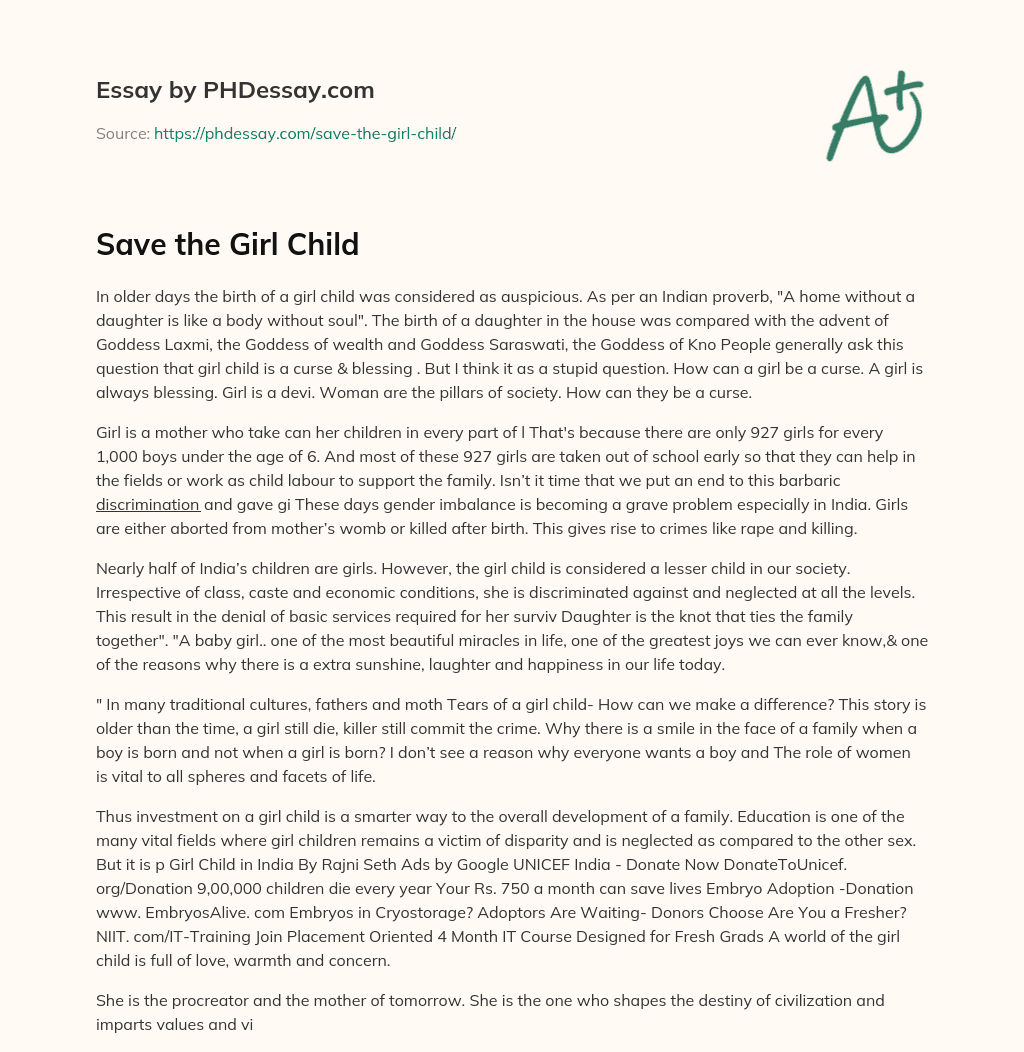 Essay by PHDessay.com

Source: https://phdessay.com/save-the-girl-child/

A+

Save the Girl Child

In older days the birth of a girl child was considered as auspicious. As per an Indian proverb, "A home without a daughter is like a body without soul". The birth of a daughter in the house was compared with the advent of Goddess Laxmi, the Goddess of wealth and Goddess Saraswati, the Goddess of Kno People generally ask this question that girl child is a curse & blessing . But I think it as a stupid question. How can a girl be a curse. A girl is always blessing. Girl is a devi. Woman are the pillars of society. How can they be a curse.

Girl is a mother who take can her children in every part of l That's because there are only 927 girls for every 1,000 boys under the age of 6. And most of these 927 girls are taken out of school early so that they can help in the fields or work as child labour to support the family. Isn't it time that we put an end to this barbaric discrimination and gave gi These days gender imbalance is becoming a grave problem especially in India. Girls are either aborted from mother's womb or killed after birth. This gives rise to crimes like rape and killing.

Nearly half of India's children are girls. However, the girl child is considered a lesser child in our society. Irrespective of class, caste and economic conditions, she is discriminated against and neglected at all the levels. This result in the denial of basic services required for her surviv Daughter is the knot that ties the family together". "A baby girl.. one of the most beautiful miracles in life, one of the greatest joys we can ever know,& one of the reasons why there is a extra sunshine, laughter and happiness in our life today.

" In many traditional cultures, fathers and moth Tears of a girl child- How can we make a difference? This story is older than the time, a girl still die, killer still commit the crime. Why there is a smile in the face of a family when a boy is born and not when a girl is born? I don't see a reason why everyone wants a boy and The role of women is vital to all spheres and facets of life.

Thus investment on a girl child is a smarter way to the overall development of a family. Education is one of the many vital fields where girl children remains a victim of disparity and is neglected as compared to the other sex. But it is p Girl Child in India By Rajni Seth Ads by Google UNICEF India - Donate Now DonateToUnicef. org/Donation 9,00,000 children die every year Your Rs. 750 a month can save lives Embryo Adoption -Donation www. EmbryosAlive. com Embryos in Cryostorage? Adoptors Are Waiting- Donors Choose Are You a Fresher? NIIT. com/IT-Training Join Placement Oriented 4 Month IT Course Designed for Fresh Grads A world of the girl child is full of love, warmth and concern.

She is the procreator and the mother of tomorrow. She is the one who shapes the destiny of civilization and imparts values and vi